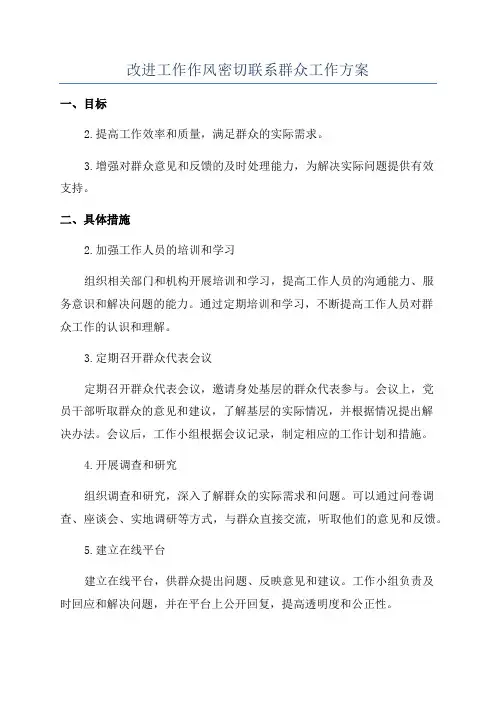 改进工作作风密切联系群众工作方案

一、目标

2.提高工作效率和质量，满足群众的实际需求。

3.增强对群众意见和反馈的及时处理能力，为解决实际问题提供有效支持。

二、具体措施

2.加强工作人员的培训和学习

组织相关部门和机构开展培训和学习，提高工作人员的沟通能力、服务意识和解决问题的能力。通过定期培训和学习，不断提高工作人员对群众工作的认识和理解。

3.定期召开群众代表会议

定期召开群众代表会议，邀请身处基层的群众代表参与。会议上，党员干部听取群众的意见和建议，了解基层的实际情况，并根据情况提出解决办法。会议后，工作小组根据会议记录，制定相应的工作计划和措施。

4.开展调查和研究

组织调查和研究，深入了解群众的实际需求和问题。可以通过问卷调查、座谈会、实地调研等方式，与群众直接交流，听取他们的意见和反馈。

5.建立在线平台

建立在线平台，供群众提出问题、反映意见和建议。工作小组负责及时回应和解决问题，并在平台上公开回复，提高透明度和公正性。